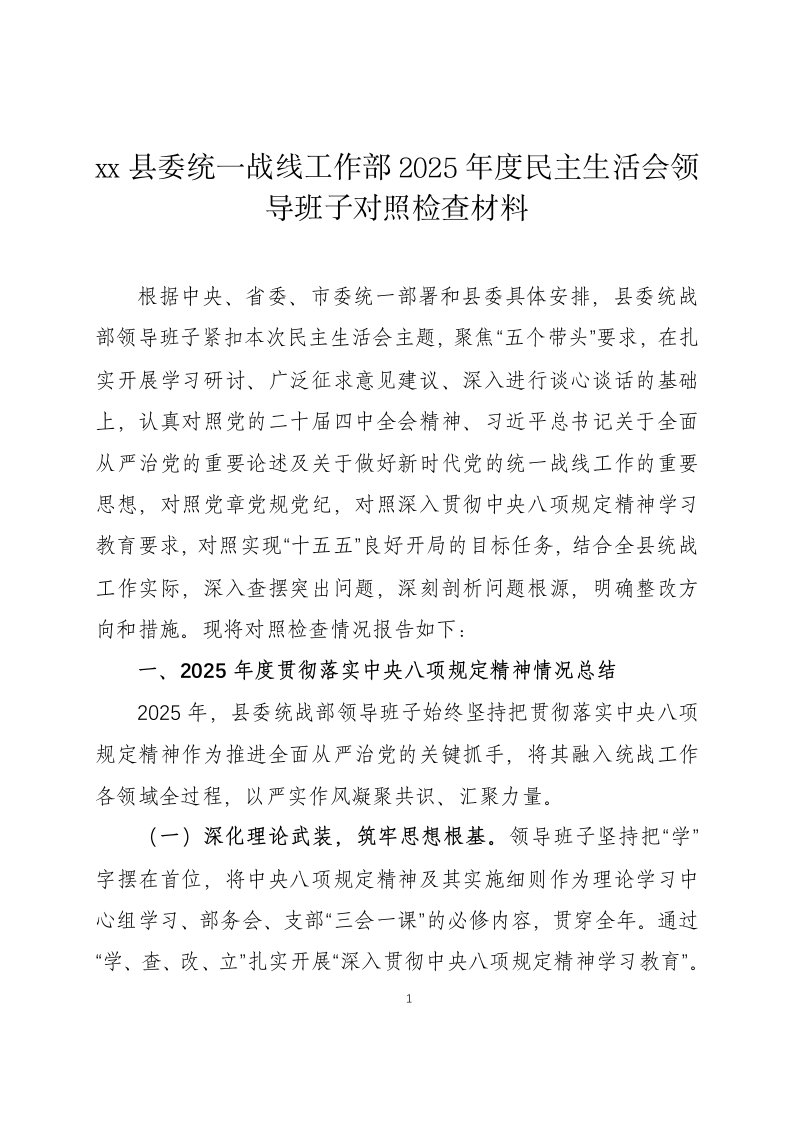 xx 县委统一战线工作部 2025 年度民主生活会领导班子对照检查材料

根据中央、省委、市委统一部署和县委具体安排，县委统战部领导班子紧扣本次民主生活会主题，聚焦“五个带头”要求，在扎实开展学习研讨、广泛征求意见建议、深入进行谈心谈话的基础上，认真对照党的二十届四中全会精神、习近平总书记关于全面从严治党的重要论述及关于做好新时代党的统一战线工作的重要思想，对照党章党规党纪，对照深入贯彻中央八项规定精神学习教育要求，对照实现“十五五”良好开局的目标任务，结合全县统战工作实际，深入查摆突出问题，深刻剖析问题根源，明确整改方向和措施。现将对照检查情况报告如下：

一、2025 年度贯彻落实中央八项规定精神情况总结

2025 年，县委统战部领导班子始终坚持把贯彻落实中央八项规定精神作为推进全面从严治党的关键抓手，将其融入统战工作各领域全过程，以严实作风凝聚共识、汇聚力量。

（一）深化理论武装，筑牢思想根基。领导班子坚持把“学”字摆在首位，将中央八项规定精神及其实施细则作为理论学习中心组学习、部务会、支部“三会一课”的必修内容，贯穿全年。通过“学、查、改、立”扎实开展“深入贯彻中央八项规定精神学习教育”。

1